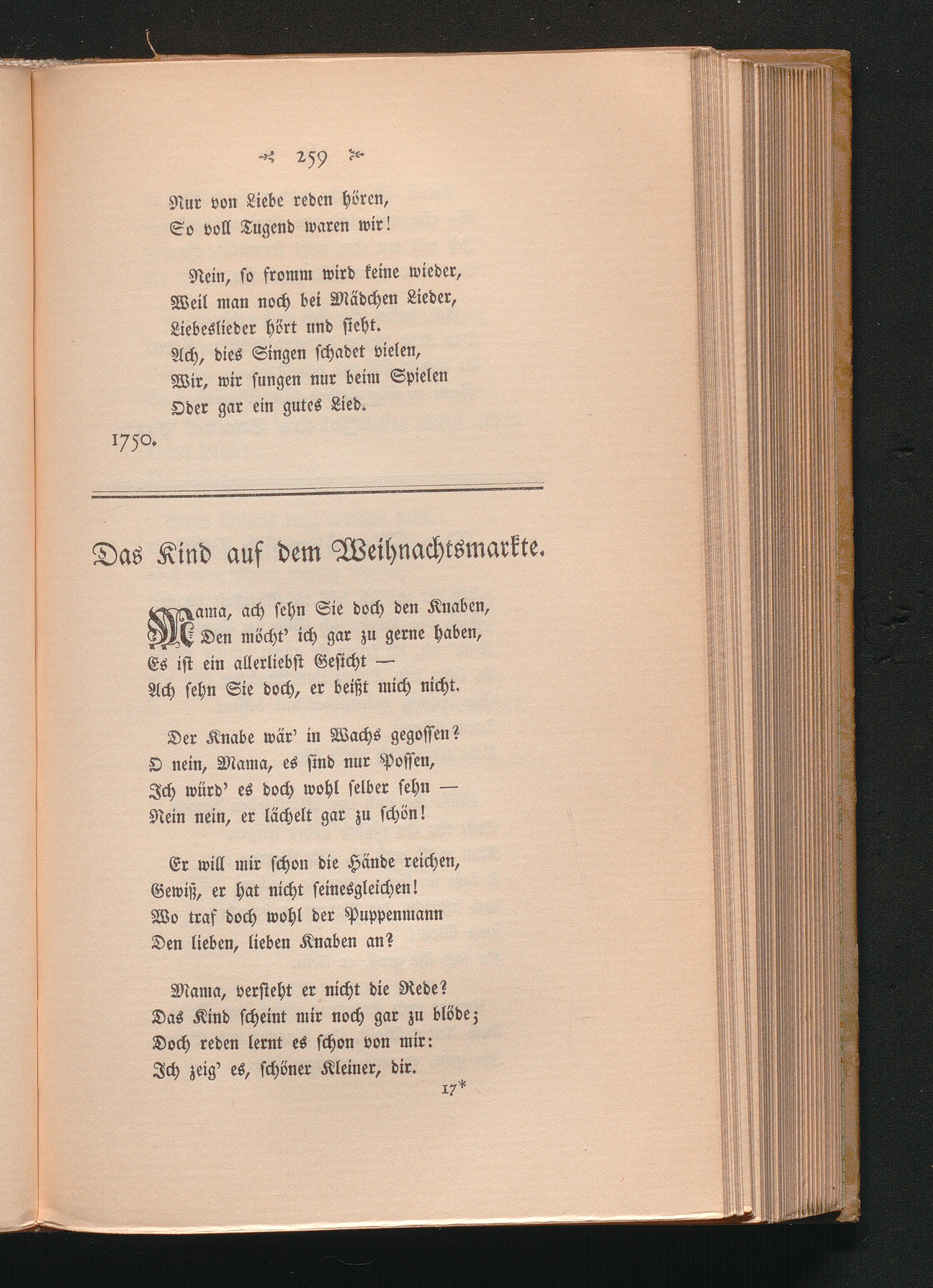 259

Nur von Liebe reden hören,
So voll Tugend waren wir!

Nein, so fromm wird keine wieder,
Weil man noch bei Mädchen Lieder,
Liebeslieder hört und sieht.
Ach, dies Singen schadet vielen,
Wir, wir sungen nur beim Spielen
Oder gar ein gutes Lied.

1750.

Das Kind auf dem Weihnachtsmarkte.

Mama, ach sehn Sie doch den Knaben,
Den möcht' ich gar zu gerne haben,
Es ist ein allerliebst Gesicht —
Ach sehn Sie doch, er beißt mich nicht.

Der Knabe wär' in Wachs gegossen?
O nein, Mama, es sind nur Possen,
Ich würd' es doch wohl selber sehn —
Nein nein, er lächelt gar zu schön!

Er will mir schon die Hände reichen,
Gewiß, er hat nicht seinesgleichen!
Wo traf doch wohl der Puppenmann
Den lieben, lieben Knaben an?

Mama, versteht er nicht die Rede?
Das Kind scheint mir noch gar zu blöde;
Doch reden lernt es schon von mir:
Ich zeig' es, schöner Kleiner, dir.

17*